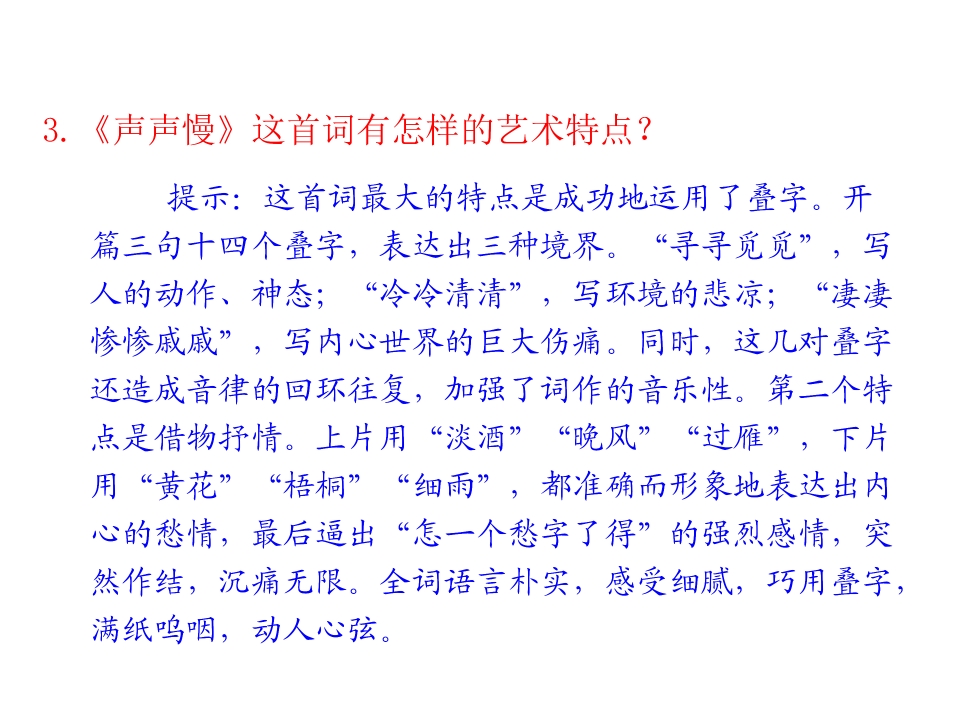 3.《声声慢》这首词有怎样的艺术特点？

提示：这首词最大的特点是成功地运用了叠字。开篇三句十四个叠字，表达出三种境界。“寻寻觅觅”，写人的动作、神态；“冷冷清清”，写环境的悲凉；“凄凄惨惨戚戚”，写内心世界的巨大伤痛。同时，这几对叠字还造成音律的回环往复，加强了词作的音乐性。第二个特点是借物抒情。上片用“淡酒”“晚风”“过雁”，下片用“黄花”“梧桐”“细雨”，都准确而形象地表达出内心的愁情，最后逼出“怎一个愁字了得”的强烈感情，突然作结，沉痛无限。全词语言朴实，感受细腻，巧用叠字，满纸呜咽，动人心弦。